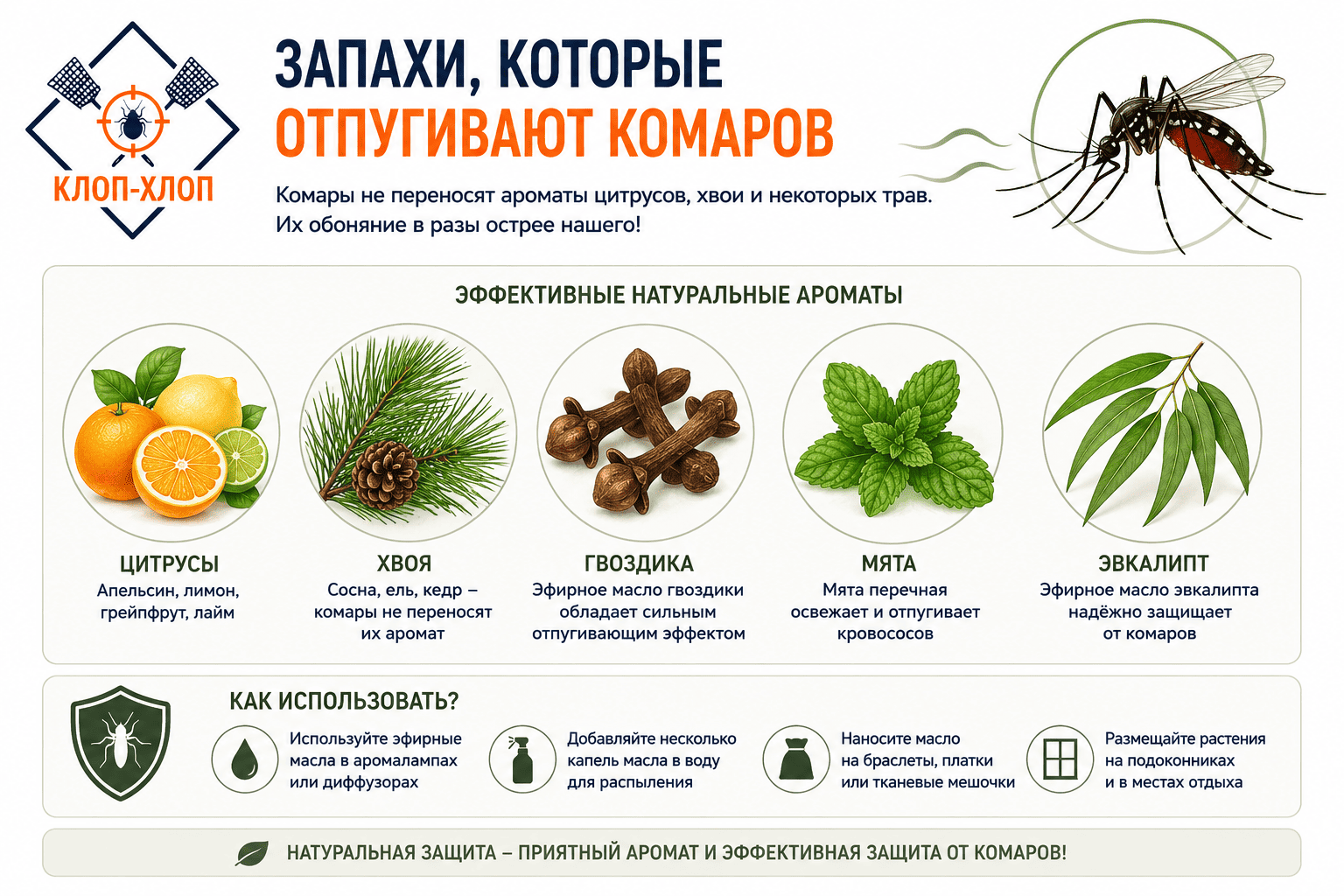 КЛОП-ХЛОП

ЗАПАХИ, КОТОРЫЕ ОТПУГИВАЮТ КОМАРОВ

Комары не переносят ароматы цитрусов, хвои и некоторых трав. Их обоняние в разы острее нашего!

ЭФФЕКТИВНЫЕ НАТУРАЛЬНЫЕ АРОМАТЫ

ЦИТРУСЫ
Апельсин, лимон, грейпфрут, лайм

ХВОЯ
Сосна, ель, кедр – комары не переносят их аромат

ГВОЗДИКА
Эфирное масло гвоздики обладает сильным отпугивающим эффектом

МЯТА
Мята перечная освежает и отпугивает кровососов

ЭВКАЛИПТ
Эфирное масло эвкалипта надёжно защищает от комаров

КАК ИСПОЛЬЗОВАТЬ?

Используйте эфирные масла в аромалампах или диффузорах

Добавляйте несколько капель масла в воду для распыления

Наносите масло на браслеты, платки или тканевые мешочки

Размещайте растения на подоконниках и в местах отдыха

НАТУРАЛЬНАЯ ЗАЩИТА – ПРИЯТНЫЙ АРОМАТ И ЭФФЕКТИВНАЯ ЗАЩИТА ОТ КОМАРОВ!